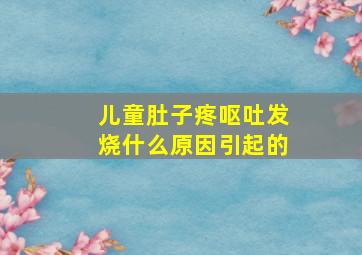 儿童肚子疼呕吐发烧什么原因引起的